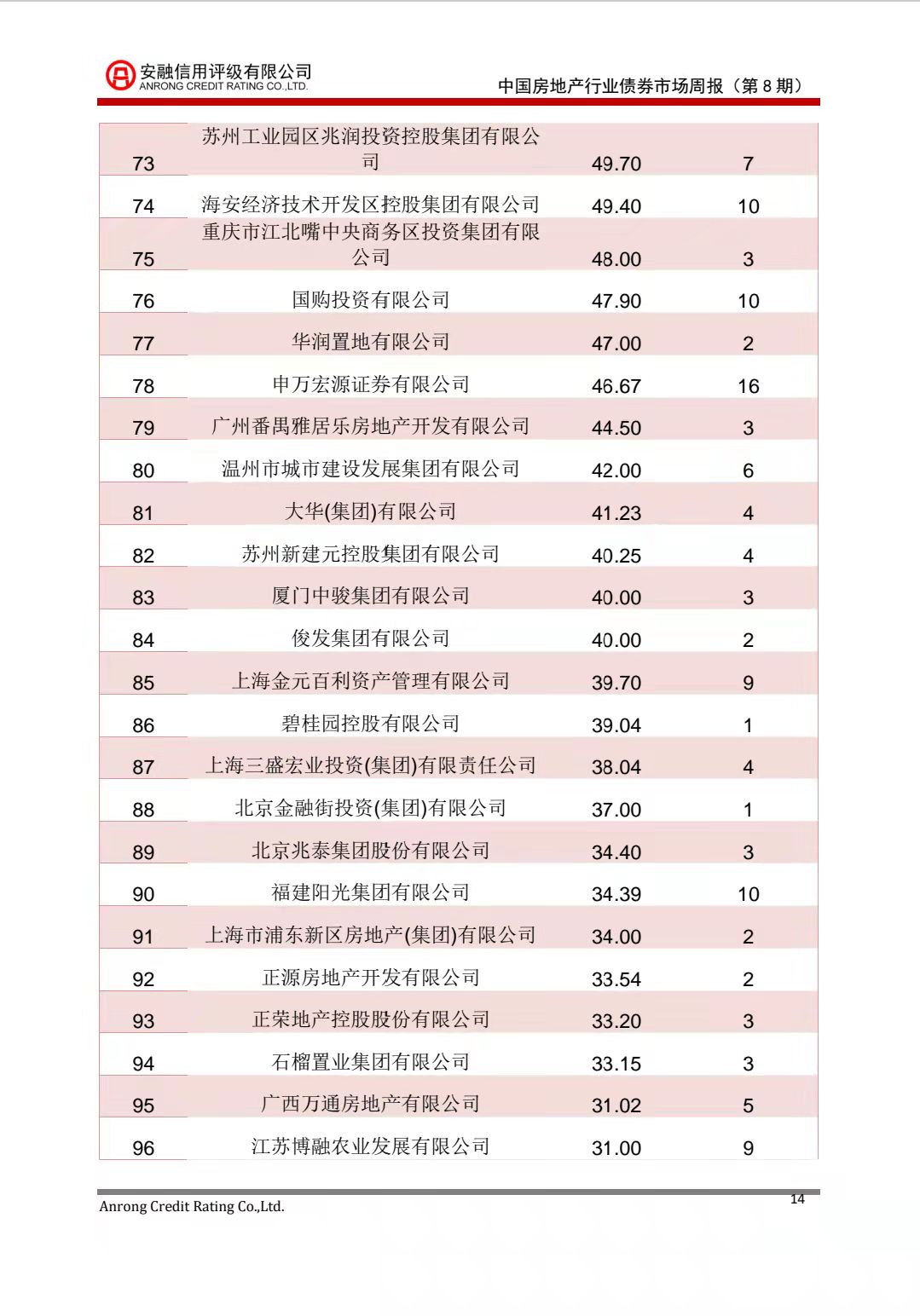 安融信用评级有限公司
ANRONG CREDIT RATING CO.,LTD.

中国房地产行业债券市场周报（第 8 期）

| | | | |
|---|---|---|---|
| 73 | 苏州工业园区兆润投资控股集团有限公司 | 49.70 | 7 |
| 74 | 海安经济技术开发区控股集团有限公司 | 49.40 | 10 |
| 75 | 重庆市江北嘴中央商务区投资集团有限公司 | 48.00 | 3 |
| 76 | 国购投资有限公司 | 47.90 | 10 |
| 77 | 华润置地有限公司 | 47.00 | 2 |
| 78 | 申万宏源证券有限公司 | 46.67 | 16 |
| 79 | 广州番禺雅居乐房地产开发有限公司 | 44.50 | 3 |
| 80 | 温州市城市建设发展集团有限公司 | 42.00 | 6 |
| 81 | 大华(集团)有限公司 | 41.23 | 4 |
| 82 | 苏州新建元控股集团有限公司 | 40.25 | 4 |
| 83 | 厦门中骏集团有限公司 | 40.00 | 3 |
| 84 | 俊发集团有限公司 | 40.00 | 2 |
| 85 | 上海金元百利资产管理有限公司 | 39.70 | 9 |
| 86 | 碧桂园控股有限公司 | 39.04 | 1 |
| 87 | 上海三盛宏业投资(集团)有限责任公司 | 38.04 | 4 |
| 88 | 北京金融街投资(集团)有限公司 | 37.00 | 1 |
| 89 | 北京兆泰集团股份有限公司 | 34.40 | 3 |
| 90 | 福建阳光集团有限公司 | 34.39 | 10 |
| 91 | 上海市浦东新区房地产(集团)有限公司 | 34.00 | 2 |
| 92 | 正源房地产开发有限公司 | 33.54 | 2 |
| 93 | 正荣地产控股股份有限公司 | 33.20 | 3 |
| 94 | 石榴置业集团有限公司 | 33.15 | 3 |
| 95 | 广西万通房地产有限公司 | 31.02 | 5 |
| 96 | 江苏博融农业发展有限公司 | 31.00 | 9 |

Anrong Credit Rating Co.,Ltd.
14